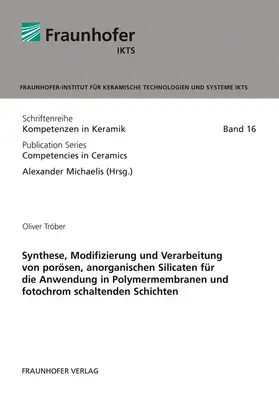 Fraunhofer
IKTS

FRAUNHOFER-INSTITUT FÜR KERAMISCHE TECHNOLOGIEN UND SYSTEME IKTS

Schriftenreihe
Kompetenzen in Keramik

Band 16

Publication Series
Competencies in Ceramics

Alexander Michaelis (Hrsg.)

Oliver Tröber

Synthese, Modifizierung und Verarbeitung von porösen, anorganischen Silicaten für die Anwendung in Polymermembranen und fotochrom schaltenden Schichten

FRAUNHOFER VERLAG